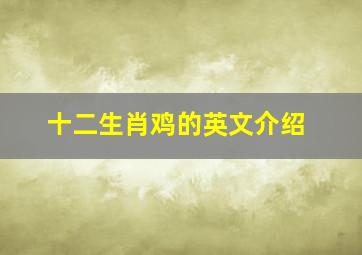 十二生肖鸡的英文介绍